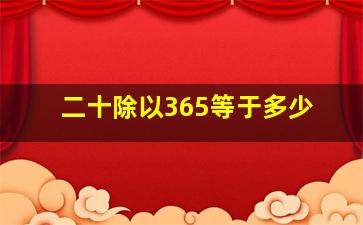 二十除以365等于多少